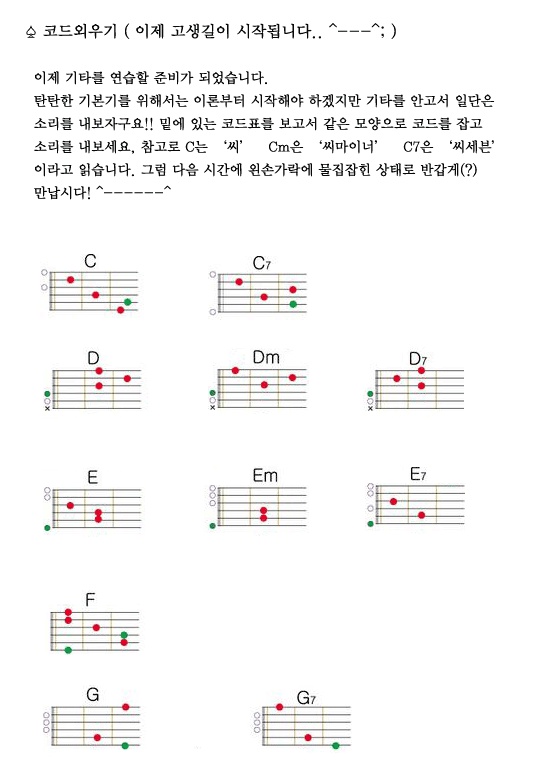 ♤ 코드외우기 ( 이제 고생길이 시작됩니다.. ^---^; )

이제 기타를 연습할 준비가 되었습니다.
탄탄한 기본기를 위해서는 이론부터 시작해야 하겠지만 기타를 안고서 일단은 소리를 내보자구요!! 밑에 있는 코드표를 보고서 같은 모양으로 코드를 잡고 소리를 내보세요, 참고로 C는 '씨' Cm은 '씨마이너' C7은 '씨세븐' 이라고 읽습니다. 그럼 다음 시간에 왼손가락에 물집잡힌 상태로 반갑게(?) 만납시다! ^------^

C

C7

D

Dm

D7

E

Em

E7

F

G

G7